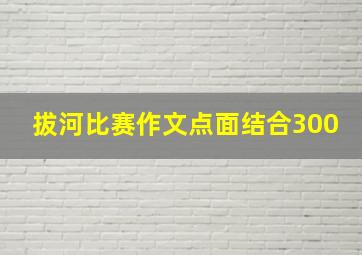 拔河比赛作文点面结合300